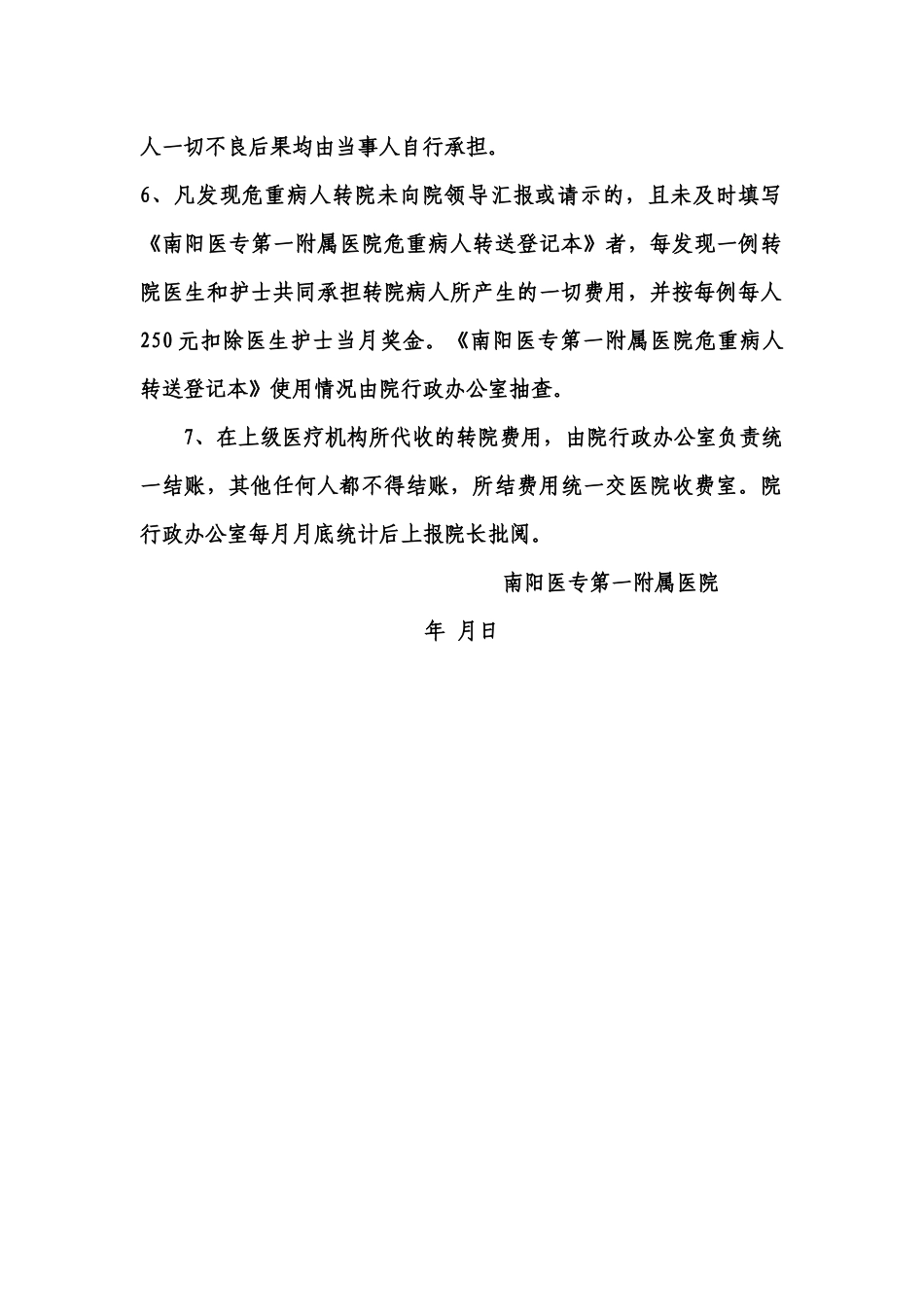 人一切不良后果均由当事人自行承担。

6、凡发现危重病人转院未向院领导汇报或请示的，且未及时填写《南阳医专第一附属医院危重病人转送登记本》者，每发现一例转院医生和护士共同承担转院病人所产生的一切费用，并按每例每人250元扣除医生护士当月奖金。《南阳医专第一附属医院危重病人转送登记本》使用情况由院行政办公室抽查。

7、在上级医疗机构所代收的转院费用，由院行政办公室负责统一结账，其他任何人都不得结账，所结费用统一交医院收费室。院行政办公室每月月底统计后上报院长批阅。

南阳医专第一附属医院

年 月日